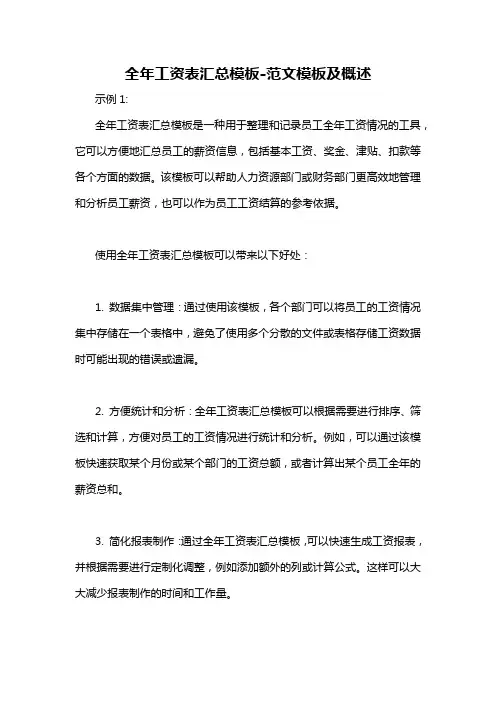 全年工资表汇总模板-范文模板及概述

示例 1:

全年工资表汇总模板是一种用于整理和记录员工全年工资情况的工具，它可以方便地汇总员工的薪资信息，包括基本工资、奖金、津贴、扣款等各个方面的数据。该模板可以帮助人力资源部门或财务部门更高效地管理和分析员工薪资，也可以作为员工工资结算的参考依据。

使用全年工资表汇总模板可以带来以下好处：

1. 数据集中管理：通过使用该模板，各个部门可以将员工的工资情况集中存储在一个表格中，避免了使用多个分散的文件或表格存储工资数据时可能出现的错误或遗漏。

2. 方便统计和分析：全年工资表汇总模板可以根据需要进行排序、筛选和计算，方便对员工的工资情况进行统计和分析。例如，可以通过该模板快速获取某个月份或某个部门的工资总额，或者计算出某个员工全年的薪资总和。

3. 简化报表制作：通过全年工资表汇总模板，可以快速生成工资报表，并根据需要进行定制化调整，例如添加额外的列或计算公式。这样可以大大减少报表制作的时间和工作量。